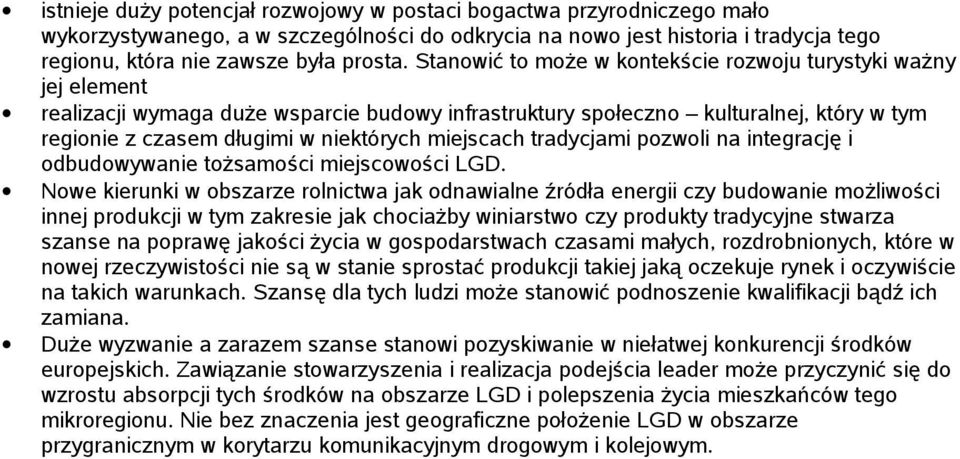 • istnieje duży potencjał rozwojowy w postaci bogactwa przyrodniczego mało wykorzystywanego, a w szczególności do odkrycia na nowo jest historia i tradycja tego regionu, która nie zawsze była prosta. Stanowić to może w kontekście rozwoju turystyki ważny jej element

• realizacji wymaga duże wsparcie budowy infrastruktury społeczno – kulturalnej, który w tym regionie z czasem długimi w niektórych miejscach tradycjami pozwoli na integrację i odbudowywanie tożsamości miejscowości LGD.

• Nowe kierunki w obszarze rolnictwa jak odnawialne źródła energii czy budowanie możliwości innej produkcji w tym zakresie jak chociażby winiarstwo czy produkty tradycyjne stwarza szanse na poprawę jakości życia w gospodarstwach czasami małych, rozdrobnionych, które w nowej rzeczywistości nie są w stanie sprostać produkcji takiej jaką oczekuje rynek i oczywiście na takich warunkach. Szansę dla tych ludzi może stanowić podnoszenie kwalifikacji bądź ich zamiana.

• Duże wyzwanie a zarazem szanse stanowi pozyskiwanie w niełatwej konkurencji środków europejskich. Zawiązanie stowarzyszenia i realizacja podejścia leader może przyczynić się do wzrostu absorpcji tych środków na obszarze LGD i polepszenia życia mieszkańców tego mikroregionu. Nie bez znaczenia jest geograficzne położenie LGD w obszarze przygranicznym w korytarzu komunikacyjnym drogowym i kolejowym.